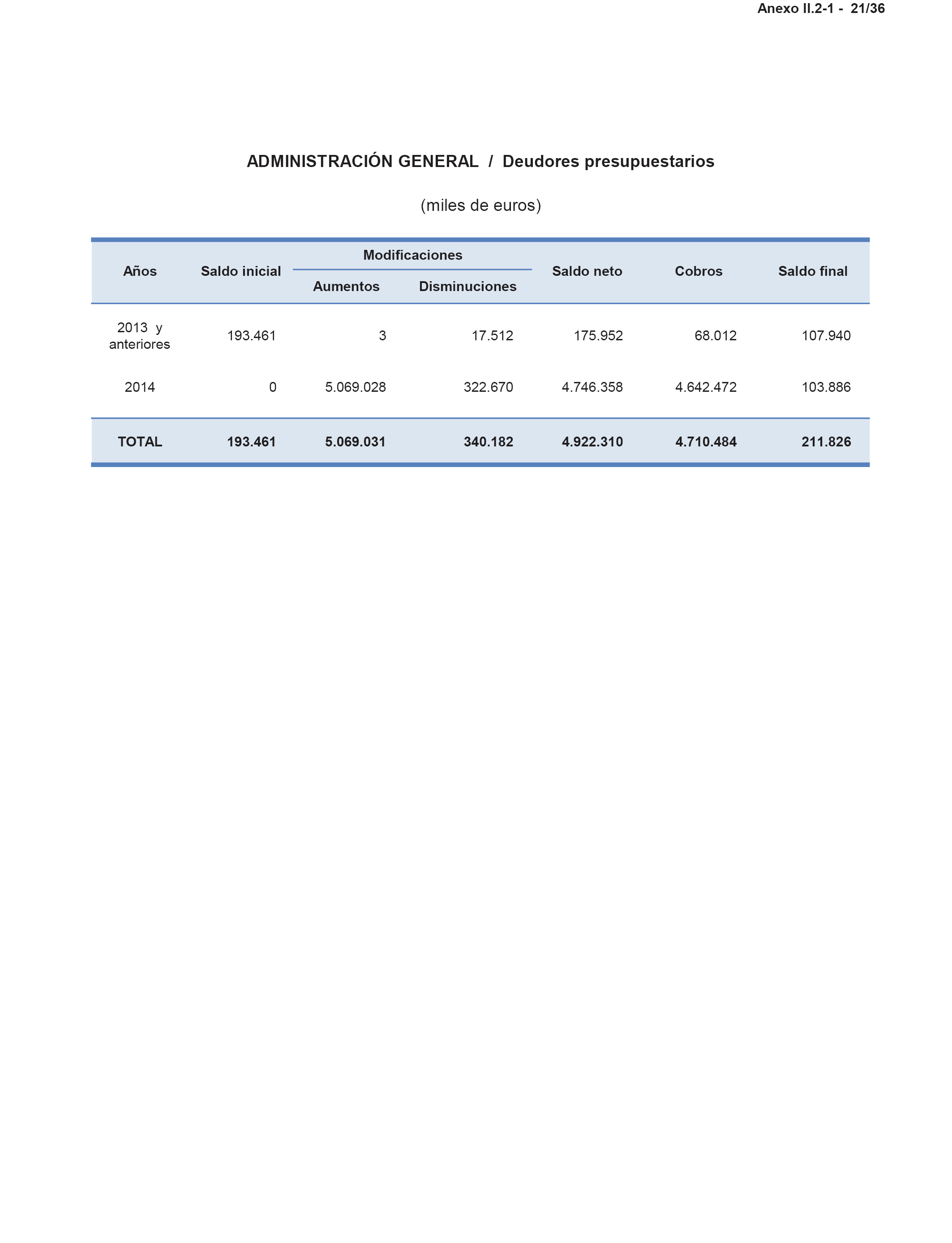 Anexo II.2-1 - 21/36

ADMINISTRACIÓN GENERAL / Deudores presupuestarios

(miles de euros)

| Años | Saldo inicial | Modificaciones Aumentos | Modificaciones Disminuciones | Saldo neto | Cobros | Saldo final |
|---|---|---|---|---|---|---|
| 2013 y anteriores | 193.461 | 3 | 17.512 | 175.952 | 68.012 | 107.940 |
| 2014 | 0 | 5.069.028 | 322.670 | 4.746.358 | 4.642.472 | 103.886 |
| TOTAL | 193.461 | 5.069.031 | 340.182 | 4.922.310 | 4.710.484 | 211.826 |